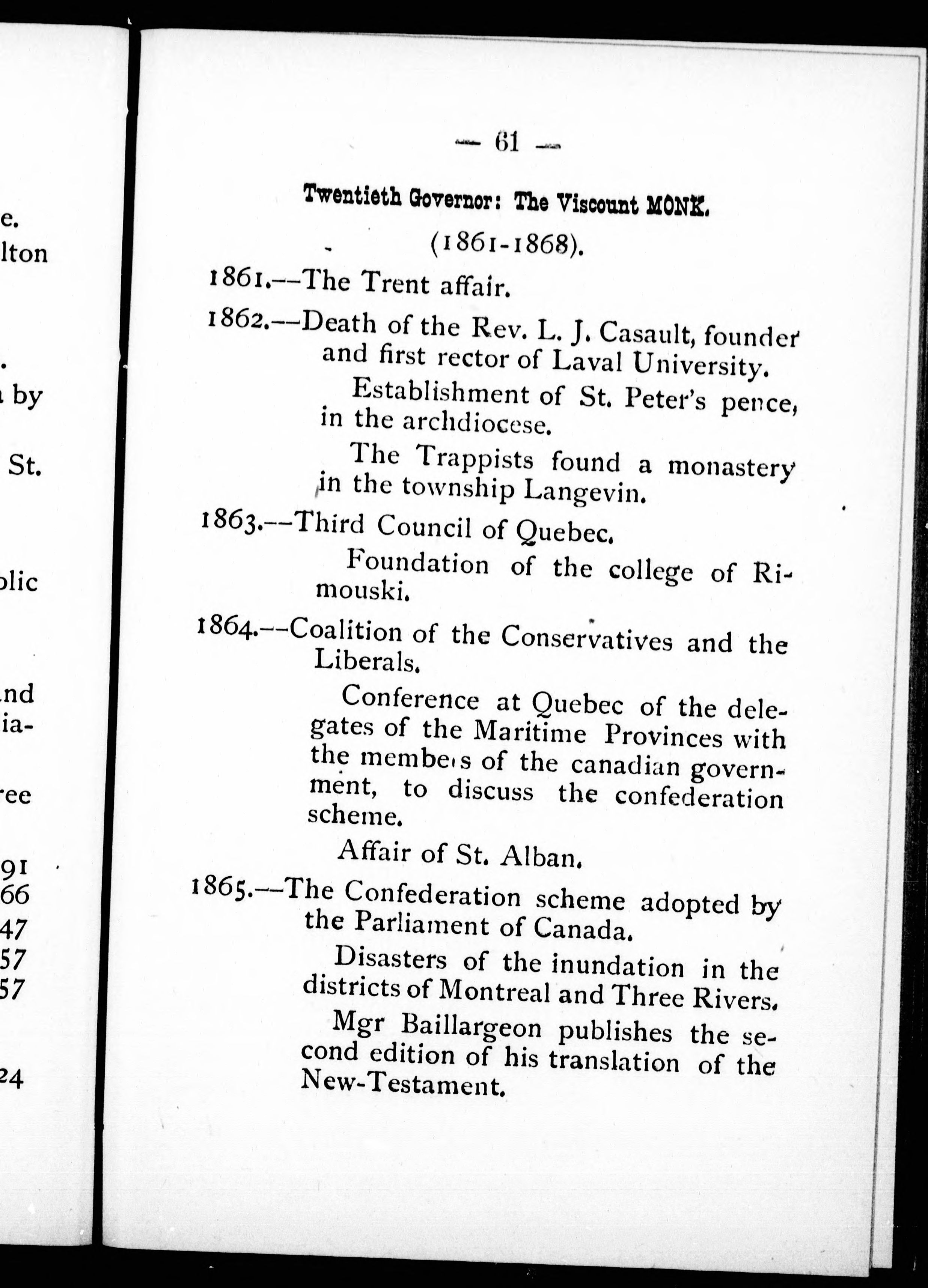 e.
lton

.
by

St.

lic

nd
ia-

ee

91
66
47
57
57

24

— 61 —

Twentieth Governor: The Viscount MONK.

(1861-1868).

1861.—The Trent affair.

1862.—Death of the Rev. L. J. Casault, founder and first rector of Laval University.

Establishment of St. Peter's pence, in the archdiocese.

The Trappists found a monastery in the township Langevin.

1863.—Third Council of Quebec.

Foundation of the college of Rimouski.

1864.—Coalition of the Conservatives and the Liberals.

Conference at Quebec of the delegates of the Maritime Provinces with the members of the canadian government, to discuss the confederation scheme.

Affair of St. Alban.

1865.—The Confederation scheme adopted by the Parliament of Canada.

Disasters of the inundation in the districts of Montreal and Three Rivers.

Mgr Baillargeon publishes the second edition of his translation of the New-Testament.